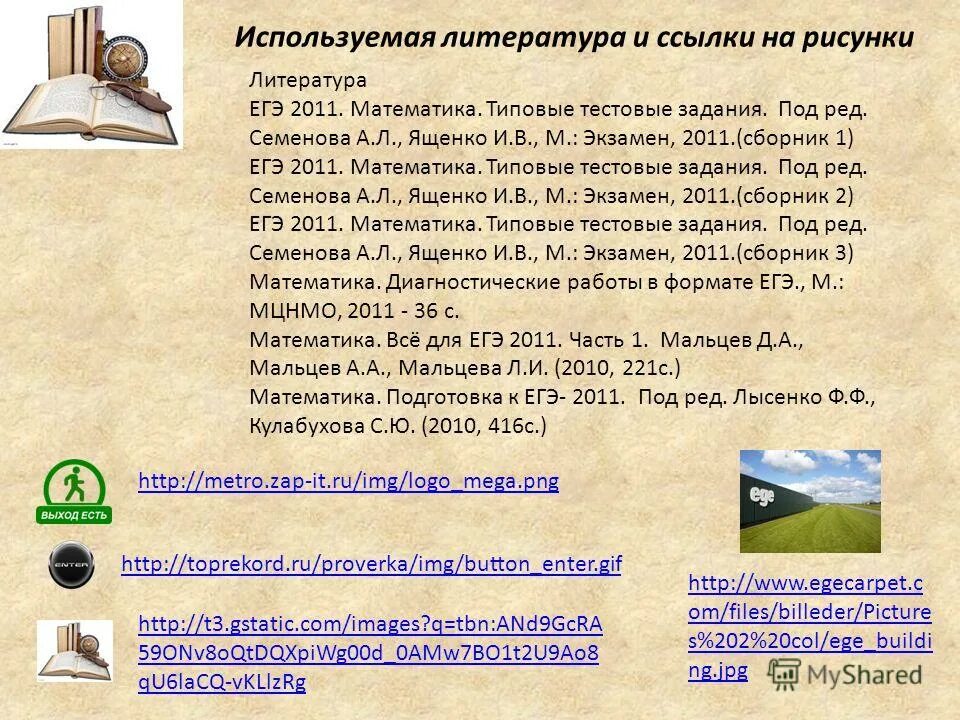 Используемая литература и ссылки на рисунки

Литература
ЕГЭ 2011. Математика. Типовые тестовые задания. Под ред. Семенова А.Л., Ященко И.В., М.: Экзамен, 2011.(сборник 1)
ЕГЭ 2011. Математика. Типовые тестовые задания. Под ред. Семенова А.Л., Ященко И.В., М.: Экзамен, 2011.(сборник 2)
ЕГЭ 2011. Математика. Типовые тестовые задания. Под ред. Семенова А.Л., Ященко И.В., М.: Экзамен, 2011.(сборник 3)
Математика. Диагностические работы в формате ЕГЭ., М.: МЦНМО, 2011 - 36 с.
Математика. Всё для ЕГЭ 2011. Часть 1. Мальцев Д.А., Мальцев А.А., Мальцева Л.И. (2010, 221с.)
Математика. Подготовка к ЕГЭ- 2011. Под ред. Лысенко Ф.Ф., Кулабухова С.Ю. (2010, 416с.)

ВЫХОД ЕСТЬ

http://metro.zap-it.ru/img/logo_mega.png

ENTER

http://toprekord.ru/proverka/img/button_enter.gif

http://t3.gstatic.com/images?q=tbn:ANd9GcRA59ONv8oQtDQXpiWg00d_0AMw7BO1t2U9Ao8qU6laCQ-vKLlzRg

ege

http://www.egecarpet.com/files/billeder/Pictures%202%20col/ege_building.jpg

MyShared